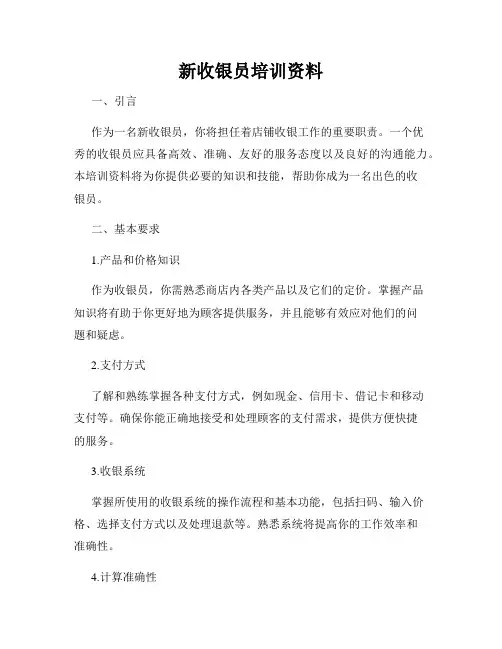 新收银员培训资料

一、引言

作为一名新收银员，你将担任着店铺收银工作的重要职责。一个优秀的收银员应具备高效、准确、友好的服务态度以及良好的沟通能力。本培训资料将为你提供必要的知识和技能，帮助你成为一名出色的收银员。

二、基本要求

1.产品和价格知识

作为收银员，你需熟悉商店内各类产品以及它们的定价。掌握产品知识将有助于你更好地为顾客提供服务，并且能够有效应对他们的问题和疑虑。

2.支付方式

了解和熟练掌握各种支付方式，例如现金、信用卡、借记卡和移动支付等。确保你能正确地接受和处理顾客的支付需求，提供方便快捷的服务。

3.收银系统

掌握所使用的收银系统的操作流程和基本功能，包括扫码、输入价格、选择支付方式以及处理退款等。熟悉系统将提高你的工作效率和准确性。

4.计算准确性